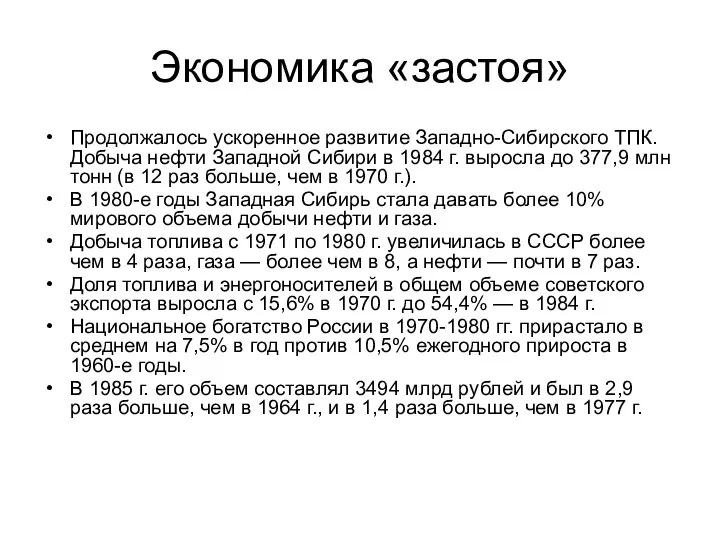 Экономика «застоя»

• Продолжалось ускоренное развитие Западно-Сибирского ТПК. Добыча нефти Западной Сибири в 1984 г. выросла до 377,9 млн тонн (в 12 раз больше, чем в 1970 г.).
• В 1980-е годы Западная Сибирь стала давать более 10% мирового объема добычи нефти и газа.
• Добыча топлива с 1971 по 1980 г. увеличилась в СССР более чем в 4 раза, газа — более чем в 8, а нефти — почти в 7 раз.
• Доля топлива и энергоносителей в общем объеме советского экспорта выросла с 15,6% в 1970 г. до 54,4% — в 1984 г.
• Национальное богатство России в 1970-1980 гг. прирастало в среднем на 7,5% в год против 10,5% ежегодного прироста в 1960-е годы.
• В 1985 г. его объем составлял 3494 млрд рублей и был в 2,9 раза больше, чем в 1964 г., и в 1,4 раза больше, чем в 1977 г.